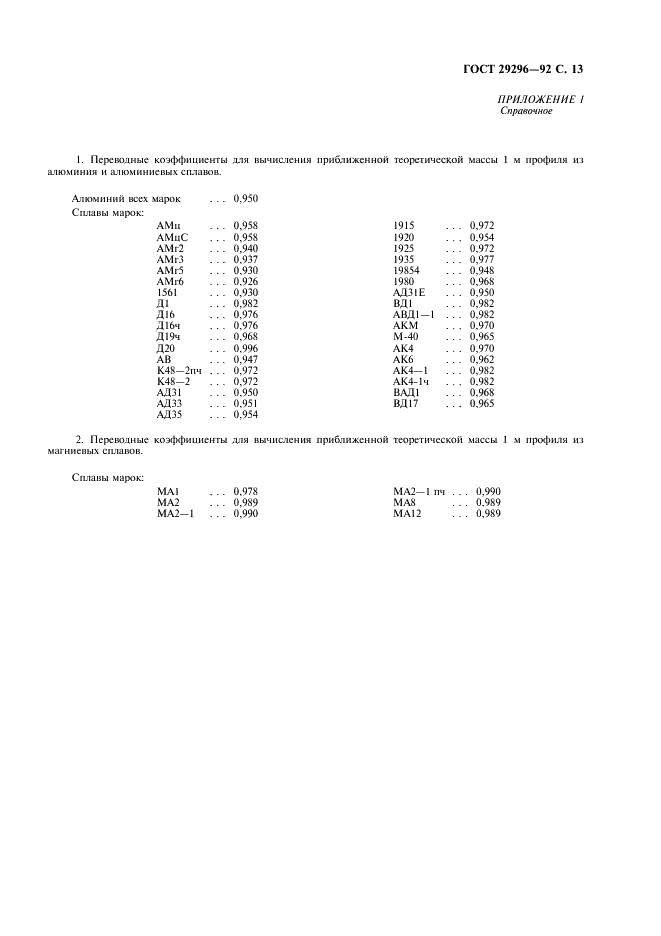 ГОСТ 29296—92 С. 13

ПРИЛОЖЕНИЕ 1
Справочное

1. Переводные коэффициенты для вычисления приближенной теоретической массы 1 м профиля из алюминия и алюминиевых сплавов.

Алюминий всех марок . . . 0,950
Сплавы марок:

АМц . . . 0,958
АМцС . . . 0,958
АМг2 . . . 0,940
АМг3 . . . 0,937
АМг5 . . . 0,930
АМг6 . . . 0,926
1561 . . . 0,930
Д1 . . . 0,982
Д16 . . . 0,976
Д16ч . . . 0,976
Д19ч . . . 0,968
Д20 . . . 0,996
АВ . . . 0,947
К48—2пч . . . 0,972
К48—2 . . . 0,972
АД31 . . . 0,950
АД33 . . . 0,951
АД35 . . . 0,954

1915 . . . 0,972
1920 . . . 0,954
1925 . . . 0,972
1935 . . . 0,977
19854 . . . 0,948
1980 . . . 0,968
АД31Е . . . 0,950
ВД1 . . . 0,982
АВД1—1 . . . 0,982
АКМ . . . 0,970
М-40 . . . 0,965
АК4 . . . 0,970
АК6 . . . 0,962
АК4—1 . . . 0,982
АК4-1ч . . . 0,982
ВАД1 . . . 0,968
ВД17 . . . 0,965

2. Переводные коэффициенты для вычисления приближенной теоретической массы 1 м профиля из магниевых сплавов.

Сплавы марок:

МА1 . . . 0,978
МА2 . . . 0,989
МА2—1 . . . 0,990

МА2—1 пч . . . 0,990
МА8 . . . 0,989
МА12 . . . 0,989